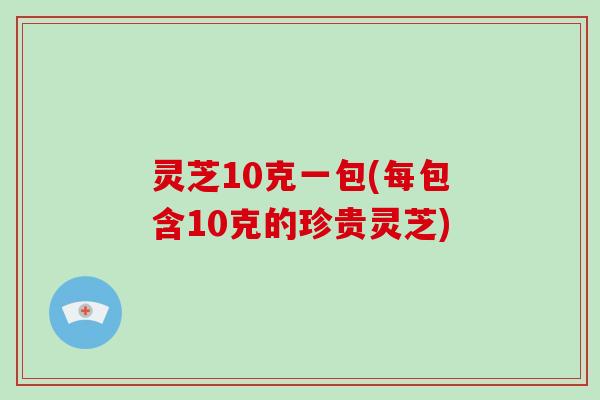 灵芝10克一包(每包含10克的珍贵灵芝)